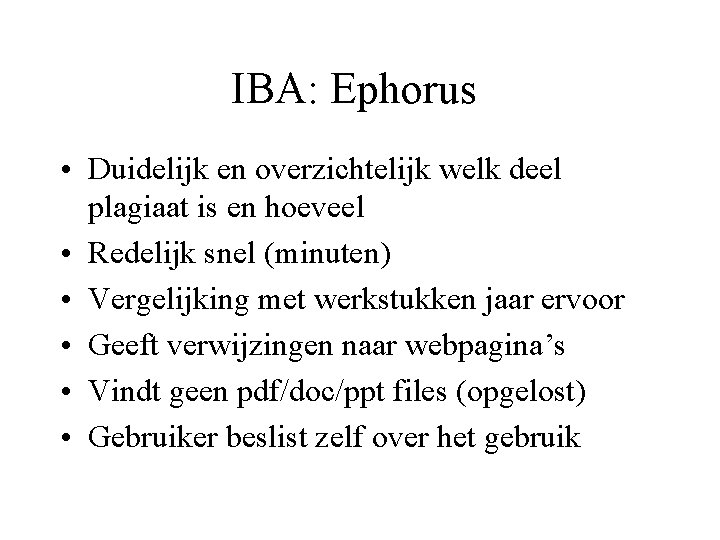 IBA: Ephorus

• Duidelijk en overzichtelijk welk deel plagiaat is en hoeveel
• Redelijk snel (minuten)
• Vergelijking met werkstukken jaar ervoor
• Geeft verwijzingen naar webpagina's
• Vindt geen pdf/doc/ppt files (opgelost)
• Gebruiker beslist zelf over het gebruik